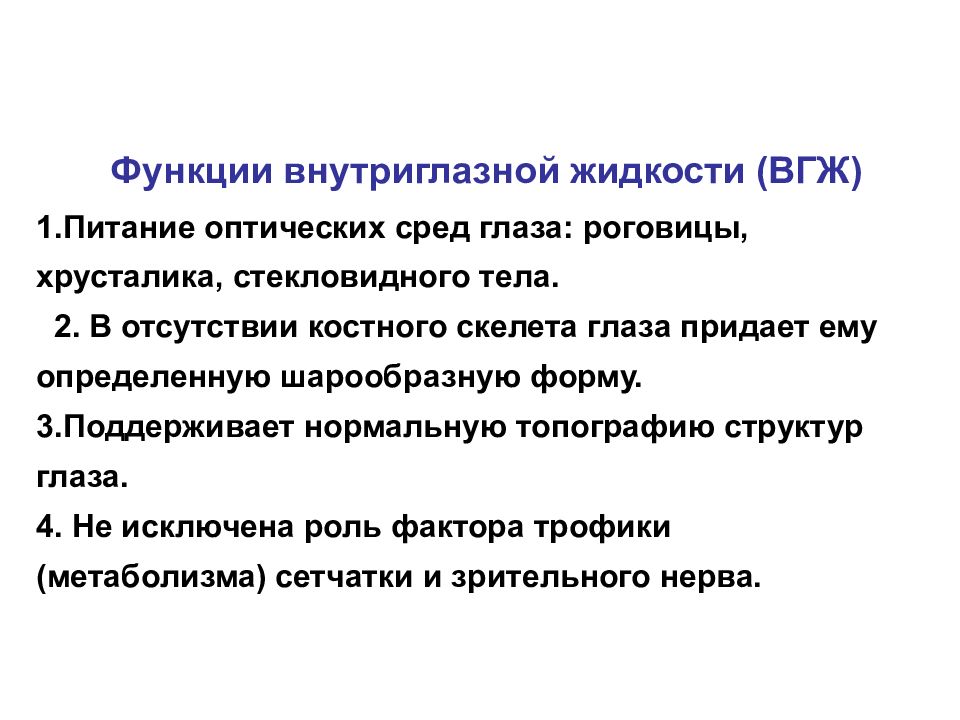 Функции внутриглазной жидкости (ВГЖ)

1.Питание оптических сред глаза: роговицы, хрусталика, стекловидного тела.

2. В отсутствии костного скелета глаза придает ему определенную шарообразную форму.

3.Поддерживает нормальную топографию структур глаза.

4. Не исключена роль фактора трофики (метаболизма) сетчатки и зрительного нерва.